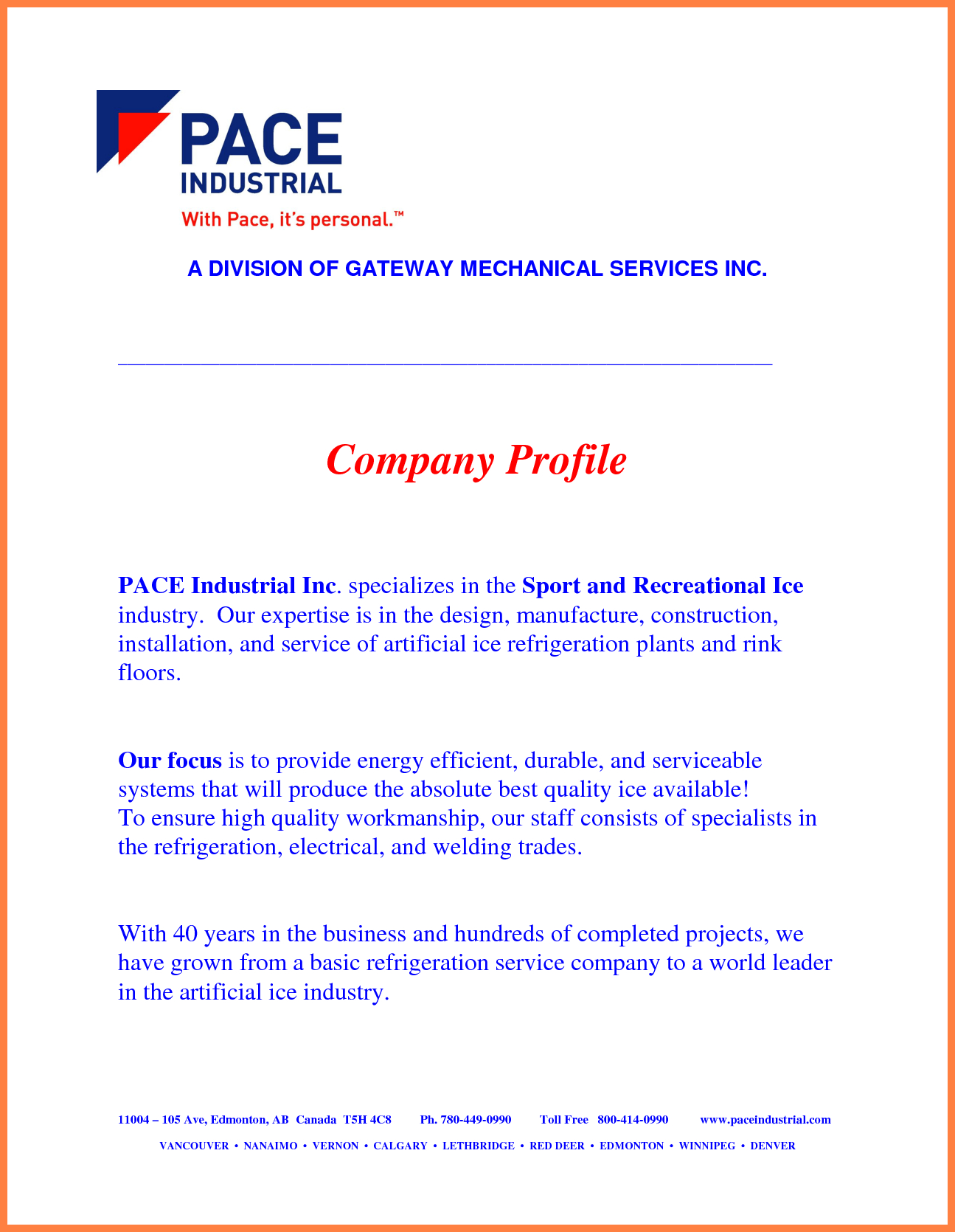 PACE
INDUSTRIAL
With Pace, it's personal.™

A DIVISION OF GATEWAY MECHANICAL SERVICES INC.

Company Profile

PACE Industrial Inc. specializes in the Sport and Recreational Ice industry. Our expertise is in the design, manufacture, construction, installation, and service of artificial ice refrigeration plants and rink floors.

Our focus is to provide energy efficient, durable, and serviceable systems that will produce the absolute best quality ice available!
To ensure high quality workmanship, our staff consists of specialists in the refrigeration, electrical, and welding trades.

With 40 years in the business and hundreds of completed projects, we have grown from a basic refrigeration service company to a world leader in the artificial ice industry.

11004 – 105 Ave, Edmonton, AB Canada T5H 4C8 Ph. 780-449-0990 Toll Free 800-414-0990 www.paceindustrial.com

VANCOUVER • NANAIMO • VERNON • CALGARY • LETHBRIDGE • RED DEER • EDMONTON • WINNIPEG • DENVER